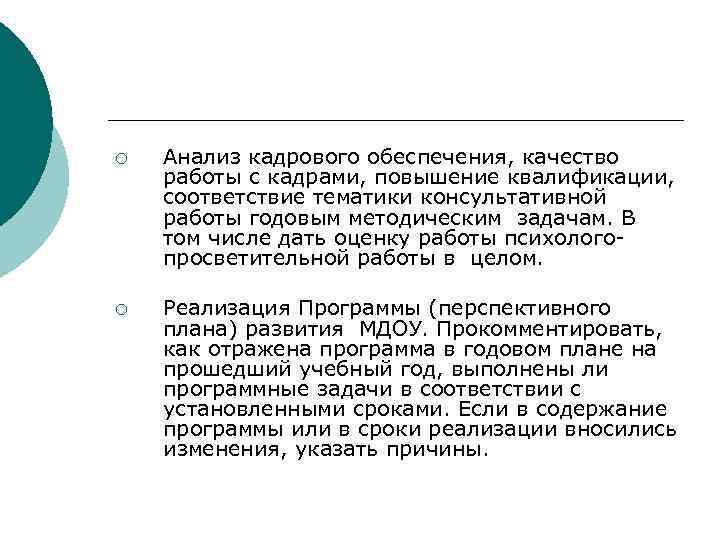 ○ Анализ кадрового обеспечения, качество работы с кадрами, повышение квалификации, соответствие тематики консультативной работы годовым методическим задачам. В том числе дать оценку работы психолого-просветительной работы в целом.

○ Реализация Программы (перспективного плана) развития МДОУ. Прокомментировать, как отражена программа в годовом плане на прошедший учебный год, выполнены ли программные задачи в соответствии с установленными сроками. Если в содержание программы или в сроки реализации вносились изменения, указать причины.